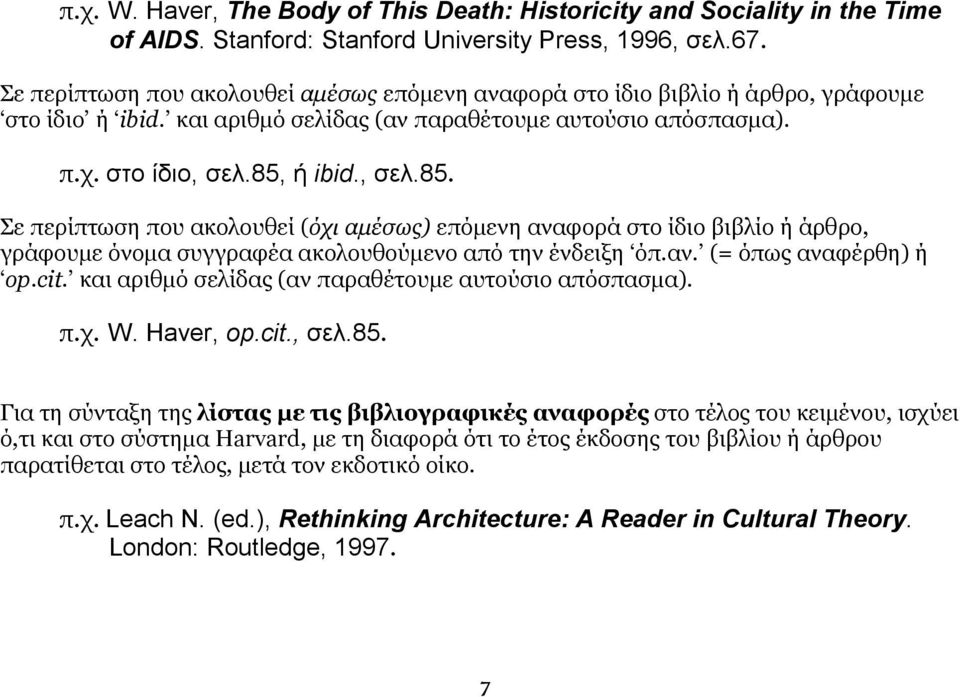 π.χ. W. Haver, The Body of This Death: Historicity and Sociality in the Time of AIDS. Stanford: Stanford University Press, 1996, σελ.67.

Σε περίπτωση που ακολουθεί αμέσως επόμενη αναφορά στο ίδιο βιβλίο ή άρθρο, γράφουμε ‘στο ίδιο’ ή ‘ibid.’ και αριθμό σελίδας (αν παραθέτουμε αυτούσιο απόσπασμα).

π.χ. στο ίδιο, σελ.85, ή ibid., σελ.85.

Σε περίπτωση που ακολουθεί (όχι αμέσως) επόμενη αναφορά στο ίδιο βιβλίο ή άρθρο, γράφουμε όνομα συγγραφέα ακολουθούμενο από την ένδειξη ‘όπ.αν.’ (= όπως αναφέρθη) ή ‘op.cit.’ και αριθμό σελίδας (αν παραθέτουμε αυτούσιο απόσπασμα).

π.χ. W. Haver, op.cit., σελ.85.

Για τη σύνταξη της λίστας με τις βιβλιογραφικές αναφορές στο τέλος του κειμένου, ισχύει ό,τι και στο σύστημα Harvard, με τη διαφορά ότι το έτος έκδοσης του βιβλίου ή άρθρου παρατίθεται στο τέλος, μετά τον εκδοτικό οίκο.

π.χ. Leach N. (ed.), Rethinking Architecture: A Reader in Cultural Theory. London: Routledge, 1997.

7